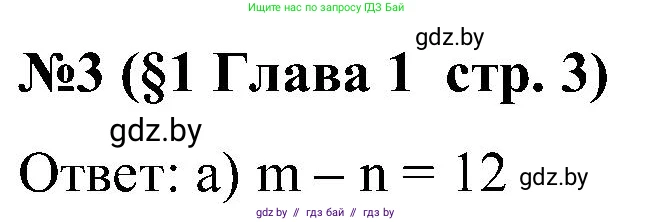 Ищите нас по запросу ГДЗ Бай

gdz.by

№3 (§1 Глава 1 стр. 3)

gdz.by

Ответ: а) $m - n = 12$ gdz.by

gdz by // гдз бай // гдз by